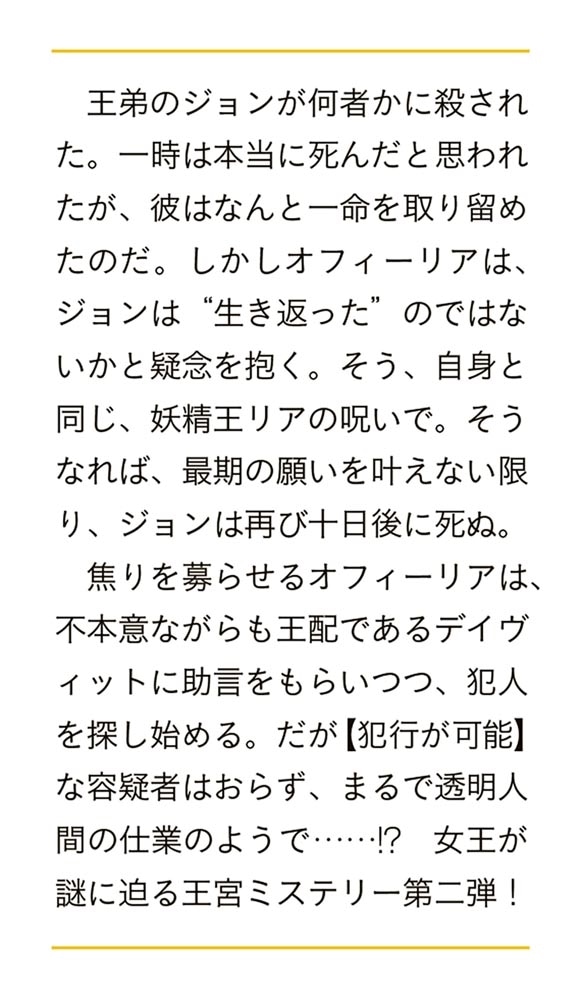 王弟のジョンが何者かに殺された。一時は本当に死んだと思われたが、彼はなんと一命を取り留めたのだ。しかしオフィーリアは、ジョンは“生き返った”のではないかと疑念を抱く。そう、自身と同じ、妖精王リアの呪いで。そうなれば、最期の願いを叶えない限り、ジョンは再び十日後に死ぬ。

焦りを募らせるオフィーリアは、不本意ながらも王配であるデイヴィットに助言をもらいつつ、犯人を探し始める。だが【犯行が可能】な容疑者はおらず、まるで透明人間の仕業のようで……⁉ 女王が謎に迫る王宮ミステリー第二弾！